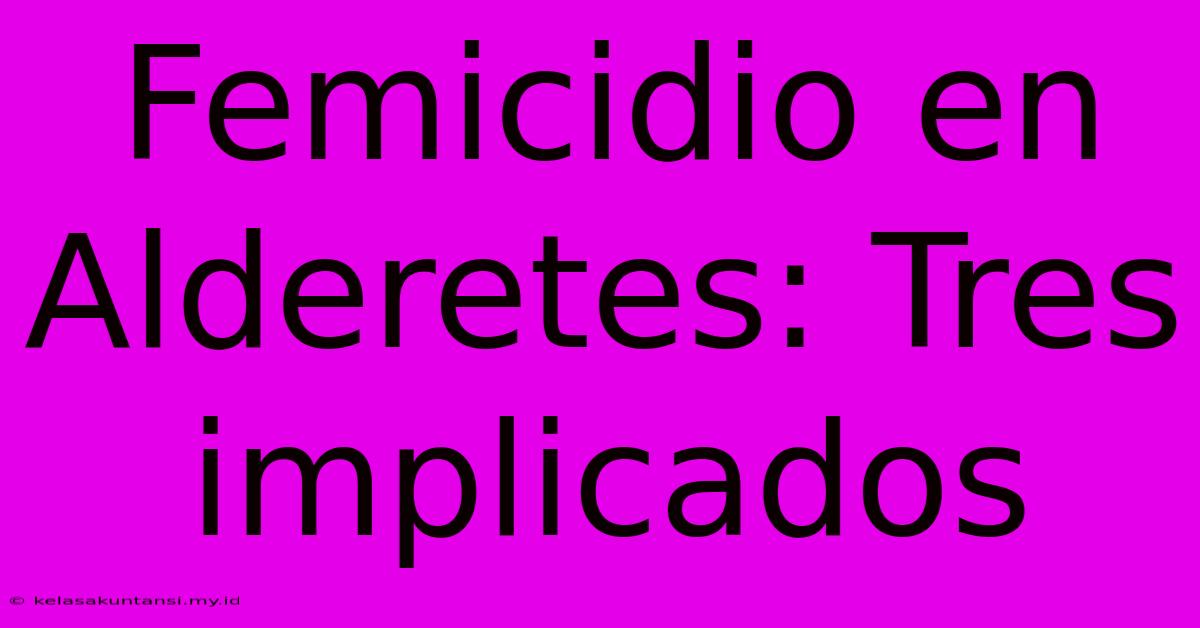 Femicidio en Alderetes: Tres implicados

© kelasakuntansi.my.id